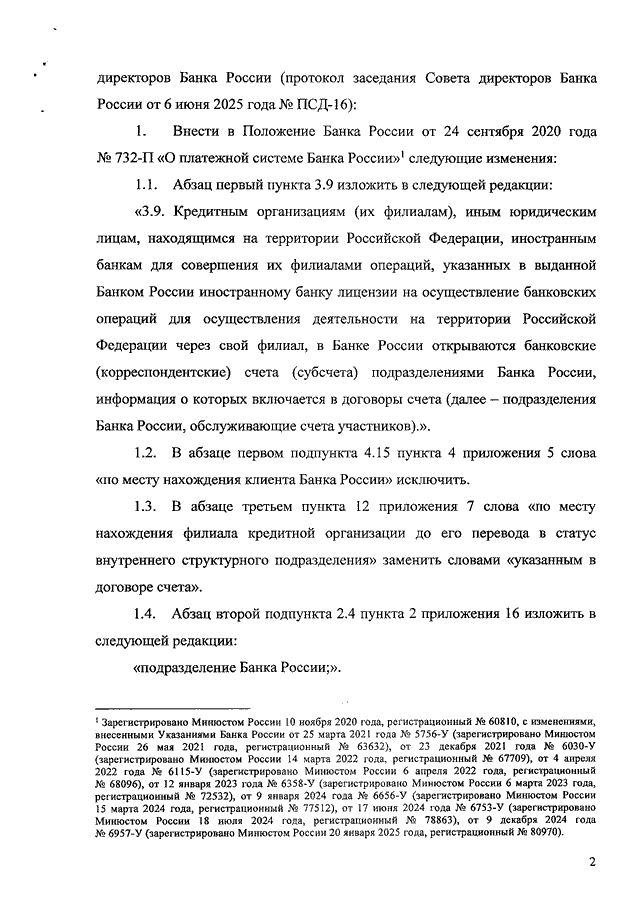 директоров Банка России (протокол заседания Совета директоров Банка России от 6 июня 2025 года № ПСД-16):

1. Внести в Положение Банка России от 24 сентября 2020 года № 732-П «О платежной системе Банка России»$^1$ следующие изменения:

1.1. Абзац первый пункта 3.9 изложить в следующей редакции:

«3.9. Кредитным организациям (их филиалам), иным юридическим лицам, находящимся на территории Российской Федерации, иностранным банкам для совершения их филиалами операций, указанных в выданной Банком России иностранному банку лицензии на осуществление банковских операций для осуществления деятельности на территории Российской Федерации через свой филиал, в Банке России открываются банковские (корреспондентские) счета (субсчета) подразделениями Банка России, информация о которых включается в договоры счета (далее – подразделения Банка России, обслуживающие счета участников).».

1.2. В абзаце первом подпункта 4.15 пункта 4 приложения 5 слова «по месту нахождения клиента Банка России» исключить.

1.3. В абзаце третьем пункта 12 приложения 7 слова «по месту нахождения филиала кредитной организации до его перевода в статус внутреннего структурного подразделения» заменить словами «указанным в договоре счета».

1.4. Абзац второй подпункта 2.4 пункта 2 приложения 16 изложить в следующей редакции:

«подразделение Банка России;».

$^1$ Зарегистрировано Минюстом России 10 ноября 2020 года, регистрационный № 60810, с изменениями, внесенными Указаниями Банка России от 25 марта 2021 года № 5756-У (зарегистрировано Минюстом России 26 мая 2021 года, регистрационный № 63632), от 23 декабря 2021 года № 6030-У (зарегистрировано Минюстом России 14 марта 2022 года, регистрационный № 67709), от 4 апреля 2022 года № 6115-У (зарегистрировано Минюстом России 6 апреля 2022 года, регистрационный № 68096), от 12 января 2023 года № 6358-У (зарегистрировано Минюстом России 6 марта 2023 года, регистрационный № 72532), от 9 января 2024 года № 6656-У (зарегистрировано Минюстом России 15 марта 2024 года, регистрационный № 77512), от 17 июня 2024 года № 6753-У (зарегистрировано Минюстом России 18 июля 2024 года, регистрационный № 78863), от 9 декабря 2024 года № 6957-У (зарегистрировано Минюстом России 20 января 2025 года, регистрационный № 80970).

2